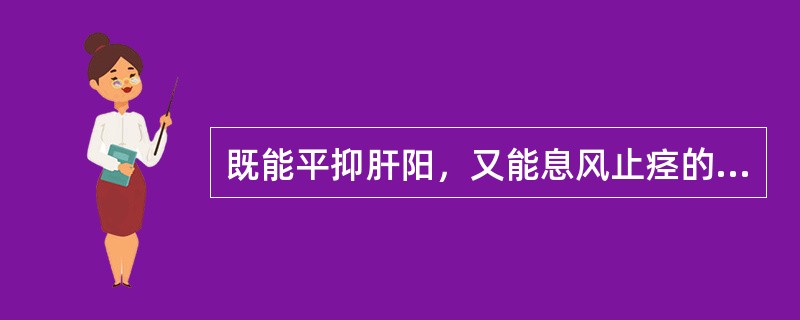 既能平抑肝阳，又能息风止痉的...